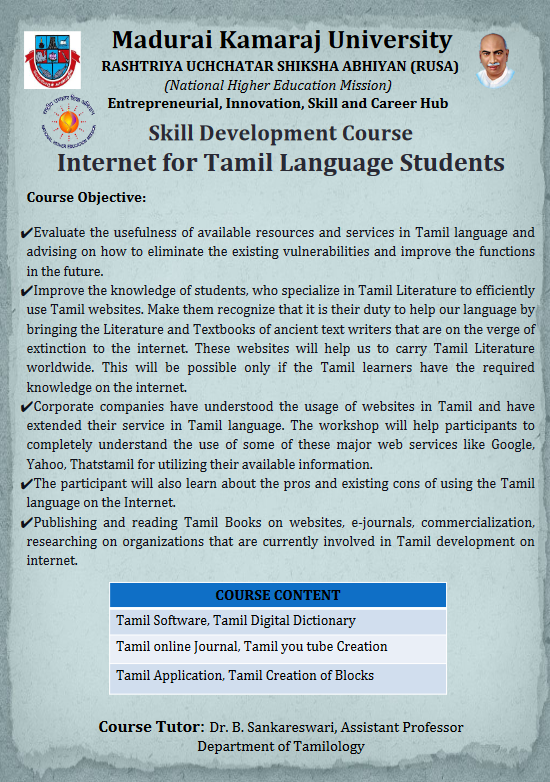 Madurai Kamaraj University
RASHTRIYA UCHCHATAR SHIKSHA ABHIYAN (RUSA)
(National Higher Education Mission)
Entrepreneurial, Innovation, Skill and Career Hub

Skill Development Course
Internet for Tamil Language Students

Course Objective:

✔Evaluate the usefulness of available resources and services in Tamil language and advising on how to eliminate the existing vulnerabilities and improve the functions in the future.
✔Improve the knowledge of students, who specialize in Tamil Literature to efficiently use Tamil websites. Make them recognize that it is their duty to help our language by bringing the Literature and Textbooks of ancient text writers that are on the verge of extinction to the internet. These websites will help us to carry Tamil Literature worldwide. This will be possible only if the Tamil learners have the required knowledge on the internet.
✔Corporate companies have understood the usage of websites in Tamil and have extended their service in Tamil language. The workshop will help participants to completely understand the use of some of these major web services like Google, Yahoo, Thatstamil for utilizing their available information.
✔The participant will also learn about the pros and existing cons of using the Tamil language on the Internet.
✔Publishing and reading Tamil Books on websites, e-journals, commercialization, researching on organizations that are currently involved in Tamil development on internet.

| COURSE CONTENT |
|---|
| Tamil Software, Tamil Digital Dictionary |
| Tamil online Journal, Tamil you tube Creation |
| Tamil Application, Tamil Creation of Blocks |

Course Tutor: Dr. B. Sankareswari, Assistant Professor
Department of Tamilology